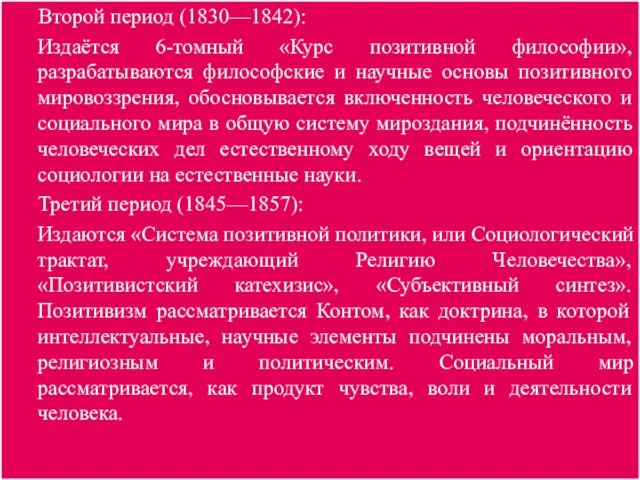 Второй период (1830—1842):

Издаётся 6-томный «Курс позитивной философии», разрабатываются философские и научные основы позитивного мировоззрения, обосновывается включенность человеческого и социального мира в общую систему мироздания, подчинённость человеческих дел естественному ходу вещей и ориентацию социологии на естественные науки.

Третий период (1845—1857):

Издаются «Система позитивной политики, или Социологический трактат, учреждающий Религию Человечества», «Позитивистский катехизис», «Субъективный синтез». Позитивизм рассматривается Контом, как доктрина, в которой интеллектуальные, научные элементы подчинены моральным, религиозным и политическим. Социальный мир рассматривается, как продукт чувства, воли и деятельности человека.